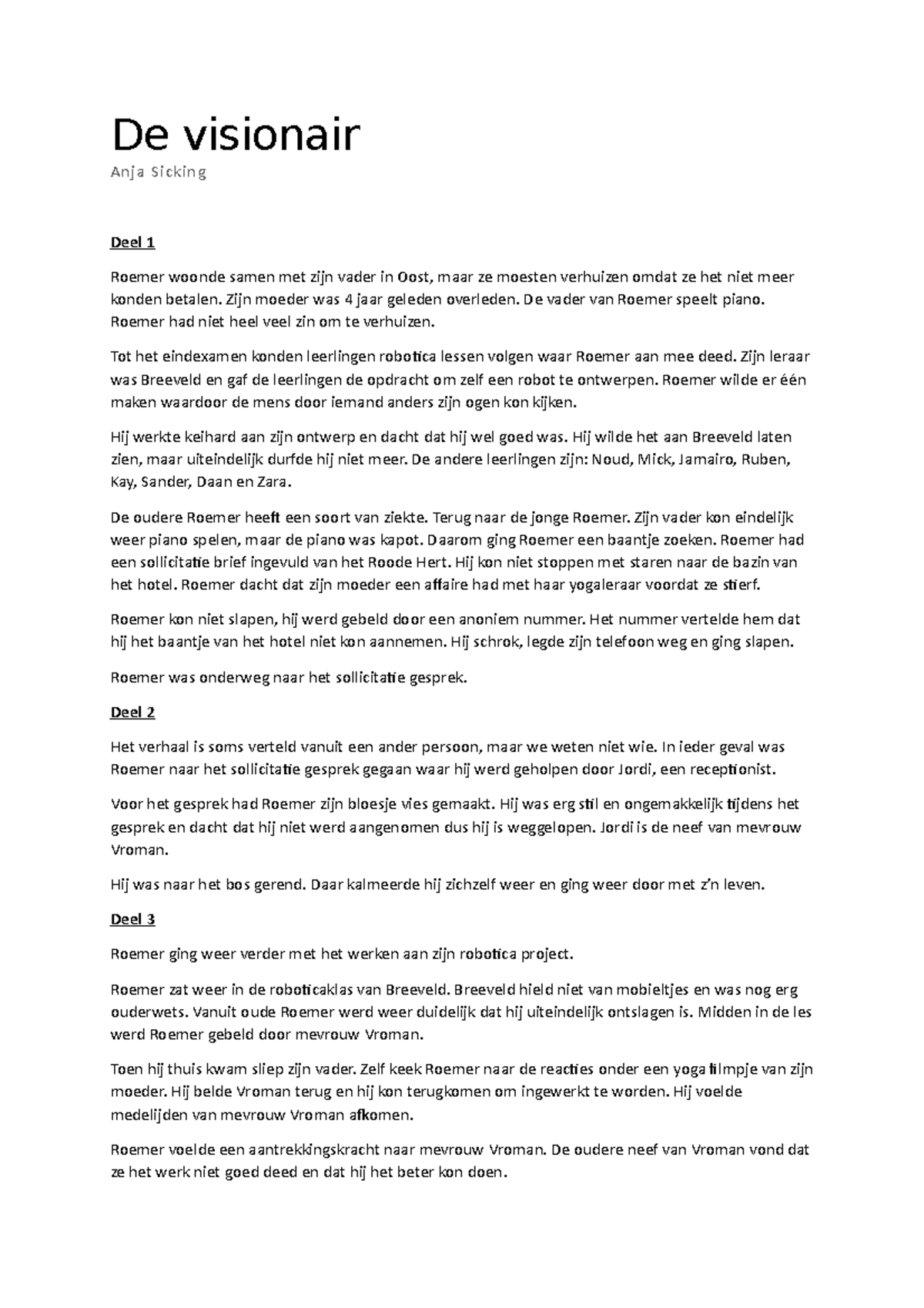 De visionair

Anja Sicking

Deel 1

Roemer woonde samen met zijn vader in Oost, maar ze moesten verhuizen omdat ze het niet meer konden betalen. Zijn moeder was 4 jaar geleden overleden. De vader van Roemer speelt piano. Roemer had niet heel veel zin om te verhuizen.

Tot het eindexamen konden leerlingen robotica lessen volgen waar Roemer aan mee deed. Zijn leraar was Breeveld en gaf de leerlingen de opdracht om zelf een robot te ontwerpen. Roemer wilde er één maken waardoor de mens door iemand anders zijn ogen kon kijken.

Hij werkte keihard aan zijn ontwerp en dacht dat hij wel goed was. Hij wilde het aan Breeveld laten zien, maar uiteindelijk durfde hij niet meer. De andere leerlingen zijn: Noud, Mick, Jamairo, Ruben, Kay, Sander, Daan en Zara.

De oudere Roemer heeft een soort van ziekte. Terug naar de jonge Roemer. Zijn vader kon eindelijk weer piano spelen, maar de piano was kapot. Daarom ging Roemer een baantje zoeken. Roemer had een sollicitatie brief ingevuld van het Roode Hert. Hij kon niet stoppen met staren naar de bazin van het hotel. Roemer dacht dat zijn moeder een affaire had met haar yogaleraar voordat ze stierf.

Roemer kon niet slapen, hij werd gebeld door een anoniem nummer. Het nummer vertelde hem dat hij het baantje van het hotel niet kon aannemen. Hij schrok, legde zijn telefoon weg en ging slapen.

Roemer was onderweg naar het sollicitatie gesprek.

Deel 2

Het verhaal is soms verteld vanuit een ander persoon, maar we weten niet wie. In ieder geval was Roemer naar het sollicitatie gesprek gegaan waar hij werd geholpen door Jordi, een receptionist.

Voor het gesprek had Roemer zijn bloesje vies gemaakt. Hij was erg stil en ongemakkelijk tijdens het gesprek en dacht dat hij niet werd aangenomen dus hij is weggelopen. Jordi is de neef van mevrouw Vroman.

Hij was naar het bos gerend. Daar kalmeerde hij zichzelf weer en ging weer door met z'n leven.

Deel 3

Roemer ging weer verder met het werken aan zijn robotica project.

Roemer zat weer in de roboticaklas van Breeveld. Breeveld hield niet van mobieltjes en was nog erg ouderwets. Vanuit oude Roemer werd weer duidelijk dat hij uiteindelijk ontslagen is. Midden in de les werd Roemer gebeld door mevrouw Vroman.

Toen hij thuis kwam sliep zijn vader. Zelf keek Roemer naar de reacties onder een yoga filmpje van zijn moeder. Hij belde Vroman terug en hij kon terugkomen om ingewerkt te worden. Hij voelde medelijden van mevrouw Vroman afkomen.

Roemer voelde een aantrekkingskracht naar mevrouw Vroman. De oudere neef van Vroman vond dat ze het werk niet goed deed en dat hij het beter kon doen.